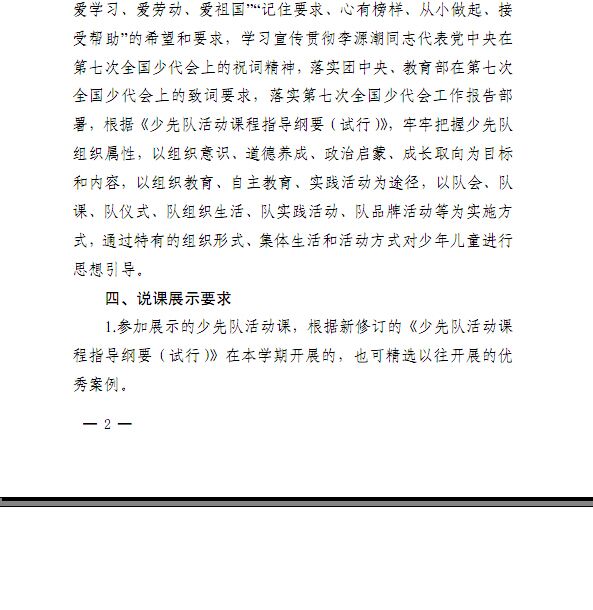 爱学习、爱劳动、爱祖国”“记住要求、心有榜样、从小做起、接受帮助”的希望和要求，学习宣传贯彻李源潮同志代表党中央在第七次全国少代会上的祝词精神，落实团中央、教育部在第七次全国少代会上的致词要求，落实第七次全国少代会工作报告部署，根据《少先队活动课程指导纲要（试行）》，牢牢把握少先队组织属性，以组织意识、道德养成、政治启蒙、成长取向为目标和内容，以组织教育、自主教育、实践活动为途径，以队会、队课、队仪式、队组织生活、队实践活动、队品牌活动等为实施方式，通过特有的组织形式、集体生活和活动方式对少年儿童进行思想引导。

四、说课展示要求

1.参加展示的少先队活动课，根据新修订的《少先队活动课程指导纲要（试行）》在本学期开展的，也可精选以往开展的优秀案例。

— 2 —